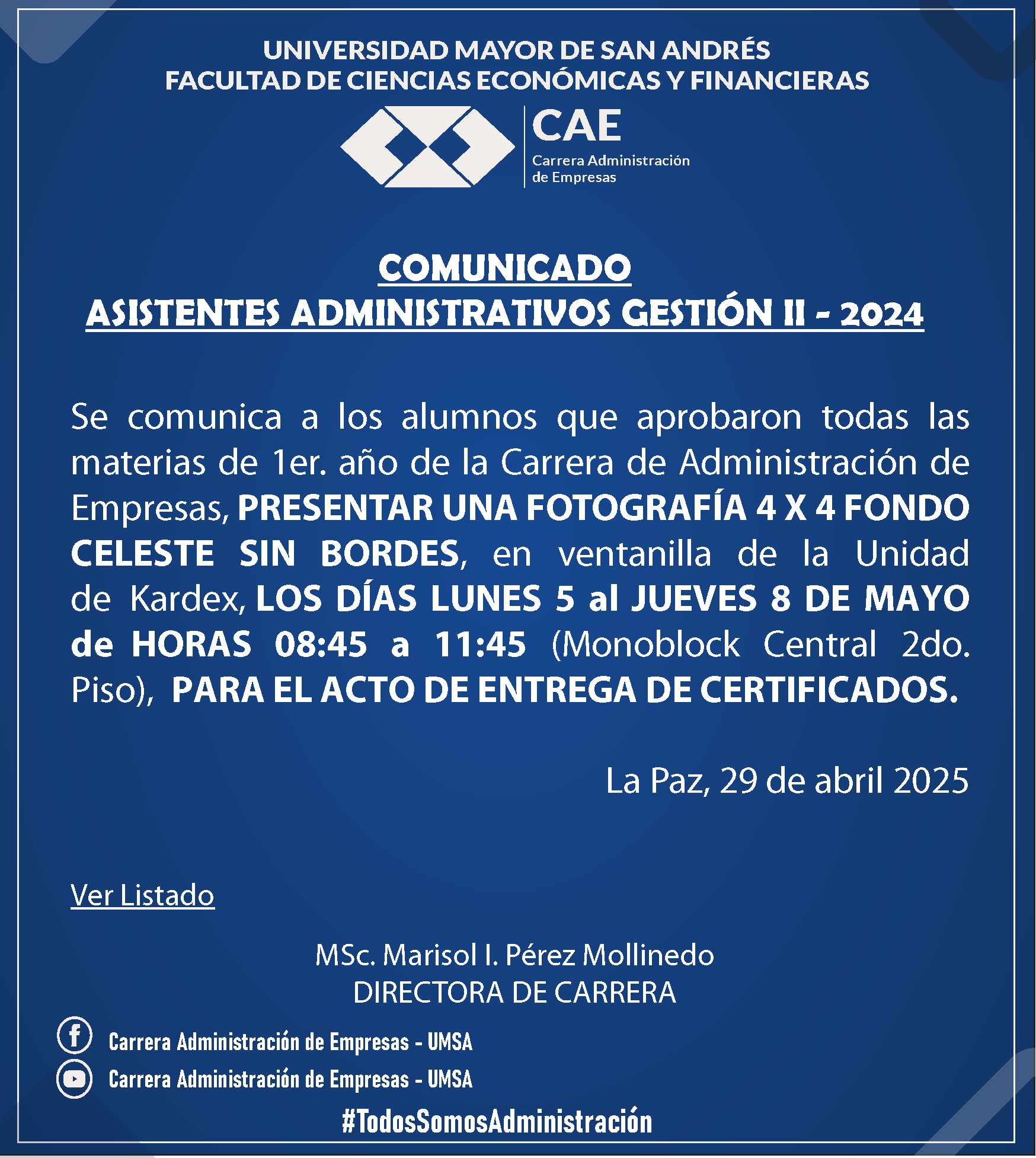 UNIVERSIDAD MAYOR DE SAN ANDRÉS
FACULTAD DE CIENCIAS ECONÓMICAS Y FINANCIERAS

CAE
Carrera Administración de Empresas

COMUNICADO
ASISTENTES ADMINISTRATIVOS GESTIÓN II - 2024

Se comunica a los alumnos que aprobaron todas las materias de 1er. año de la Carrera de Administración de Empresas, PRESENTAR UNA FOTOGRAFÍA 4 X 4 FONDO CELESTE SIN BORDES, en ventanilla de la Unidad de Kardex, LOS DÍAS LUNES 5 al JUEVES 8 DE MAYO de HORAS 08:45 a 11:45 (Monoblock Central 2do. Piso), PARA EL ACTO DE ENTREGA DE CERTIFICADOS.

La Paz, 29 de abril 2025

Ver Listado

MSc. Marisol I. Pérez Mollinedo
DIRECTORA DE CARRERA

Carrera Administración de Empresas - UMSA
Carrera Administración de Empresas - UMSA
#TodosSomosAdministración